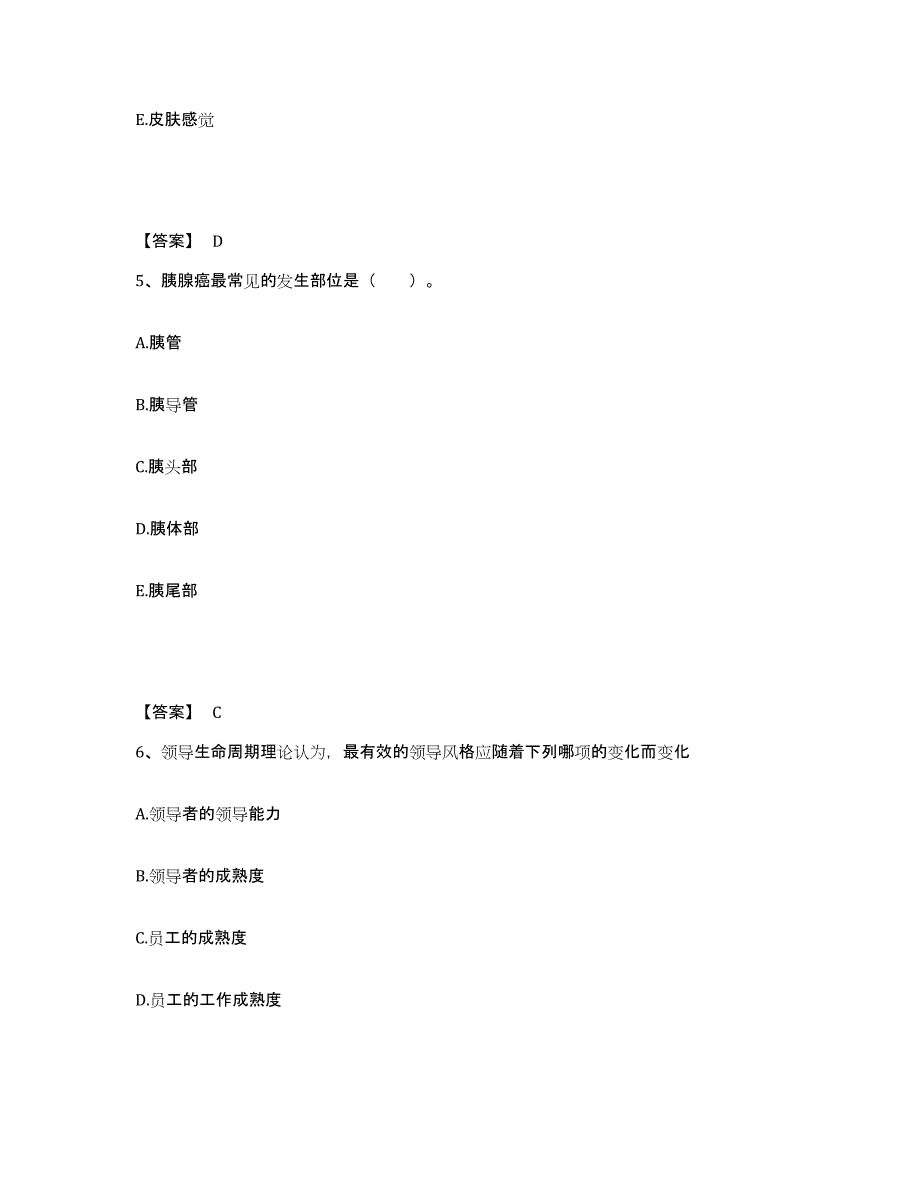 E.皮肤感觉

【答案】 D

5、胰腺癌最常见的发生部位是（　　）。

A.胰管

B.胰导管

C.胰头部

D.胰体部

E.胰尾部

【答案】 C

6、领导生命周期理论认为，最有效的领导风格应随着下列哪项的变化而变化

A.领导者的领导能力

B.领导者的成熟度

C.员工的成熟度

D.员工的工作成熟度